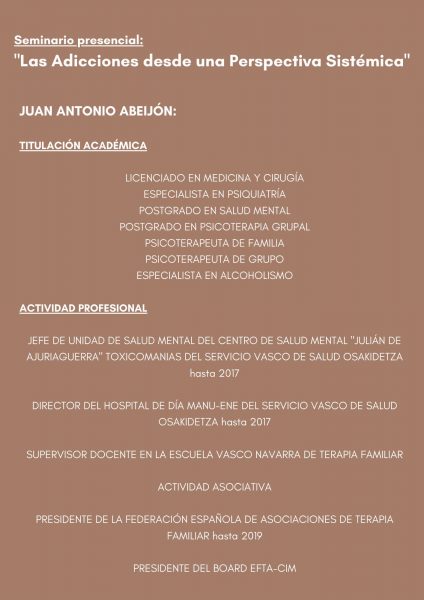 Seminario presencial:
"Las Adicciones desde una Perspectiva Sistémica"

JUAN ANTONIO ABEIJÓN:

TITULACIÓN ACADÉMICA

LICENCIADO EN MEDICINA Y CIRUGÍA
ESPECIALISTA EN PSIQUIATRÍA
POSTGRADO EN SALUD MENTAL
POSTGRADO EN PSICOTERAPIA GRUPAL
PSICOTERAPEUTA DE FAMILIA
PSICOTERAPEUTA DE GRUPO
ESPECIALISTA EN ALCOHOLISMO

ACTIVIDAD PROFESIONAL

JEFE DE UNIDAD DE SALUD MENTAL DEL CENTRO DE SALUD MENTAL "JULIÁN DE AJURIAGUERRA" TOXICOMANIAS DEL SERVICIO VASCO DE SALUD OSAKIDETZA hasta 2017

DIRECTOR DEL HOSPITAL DE DÍA MANU-ENE DEL SERVICIO VASCO DE SALUD OSAKIDETZA hasta 2017

SUPERVISOR DOCENTE EN LA ESCUELA VASCO NAVARRA DE TERAPIA FAMILIAR

ACTIVIDAD ASOCIATIVA

PRESIDENTE DE LA FEDERACIÓN ESPAÑOLA DE ASOCIACIONES DE TERAPIA FAMILIAR hasta 2019

PRESIDENTE DEL BOARD EFTA-CIM